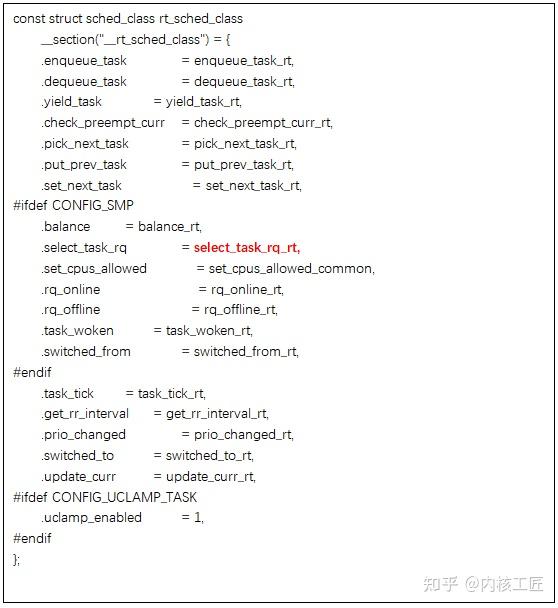 const struct sched_class rt_sched_class
__section("__rt_sched_class") = {
.enqueue_task = enqueue_task_rt,
.dequeue_task = dequeue_task_rt,
.yield_task = yield_task_rt,
.check_preempt_curr = check_preempt_curr_rt,
.pick_next_task = pick_next_task_rt,
.put_prev_task = put_prev_task_rt,
.set_next_task = set_next_task_rt,
#ifdef CONFIG_SMP
.balance = balance_rt,
.select_task_rq = select_task_rq_rt,
.set_cpus_allowed = set_cpus_allowed_common,
.rq_online = rq_online_rt,
.rq_offline = rq_offline_rt,
.task_woken = task_woken_rt,
.switched_from = switched_from_rt,
#endif
.task_tick = task_tick_rt,
.get_rr_interval = get_rr_interval_rt,
.prio_changed = prio_changed_rt,
.switched_to = switched_to_rt,
.update_curr = update_curr_rt,
#ifdef CONFIG_UCLAMP_TASK
.uclamp_enabled = 1,
#endif
};

知乎 @内核工匠